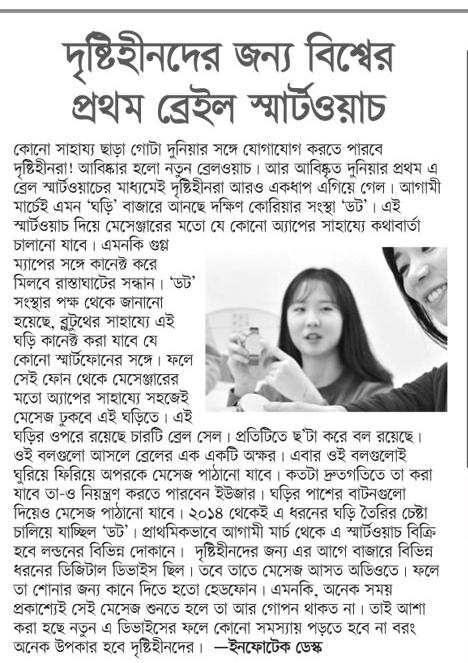 দৃষ্টিহীনদের জন্য বিশ্বের প্রথম ব্রেইল স্মার্টওয়াচ

কোনো সাহায্য ছাড়া গোটা দুনিয়ার সঙ্গে যোগাযোগ করতে পারবে দৃষ্টিহীনরা! আবিষ্কার হলো নতুন ব্রেলওয়াচ। আর আবিষ্কৃত দুনিয়ার প্রথম এ ব্রেল স্মার্টওয়াচের মাধ্যমেই দৃষ্টিহীনরা আরও একধাপ এগিয়ে গেল। আগামী মার্চেই এমন 'ঘড়ি' বাজারে আনছে দক্ষিণ কোরিয়ার সংস্থা 'ডট'। এই স্মার্টওয়াচ দিয়ে মেসেঞ্জারের মতো যে কোনো অ্যাপের সাহায্যে কথাবার্তা চালানো যাবে। এমনকি গুগ্ল ম্যাপের সঙ্গে কানেক্ট করে মিলবে রাস্তাঘাটের সন্ধান। 'ডট' সংস্থার পক্ষ থেকে জানানো হয়েছে, ব্লুটুথের সাহায্যে এই ঘড়ি কানেক্ট করা যাবে যে কোনো স্মার্টফোনের সঙ্গে। ফলে সেই ফোন থেকে মেসেঞ্জারের মতো অ্যাপের সাহায্যে সহজেই মেসেজ ঢুকবে এই ঘড়িতে। এই ঘড়ির ওপরে রয়েছে চারটি ব্রেল সেল। প্রতিটিতে ছ'টা করে বল রয়েছে। ওই বলগুলো আসলে ব্রেলের এক একটি অক্ষর। এবার ওই বলগুলোই ঘুরিয়ে ফিরিয়ে অপরকে মেসেজ পাঠানো যাবে। কতটা দ্রুতগতিতে তা করা যাবে তা-ও নিয়ন্ত্রণ করতে পারবেন ইউজার। ঘড়ির পাশের বাটনগুলো দিয়েও মেসেজ পাঠানো যাবে। ২০১৪ থেকেই এ ধরনের ঘড়ি তৈরির চেষ্টা চালিয়ে যাচ্ছিল 'ডট'। প্রাথমিকভাবে আগামী মার্চ থেকে এ স্মার্টওয়াচ বিক্রি হবে লন্ডনের বিভিন্ন দোকানে। দৃষ্টিহীনদের জন্য এর আগে বাজারে বিভিন্ন ধরনের ডিজিটাল ডিভাইস ছিল। তবে তাতে মেসেজ আসত অডিওতে। ফলে তা শোনার জন্য কানে দিতে হতো হেডফোন। এমনকি, অনেক সময় প্রকাশ্যেই সেই মেসেজ শুনতে হলে তা আর গোপন থাকত না। তাই আশা করা হচ্ছে নতুন এ ডিভাইসের ফলে কোনো সমস্যায় পড়তে হবে না বরং অনেক উপকার হবে দৃষ্টিহীনদের। —ইনফোটেক ডেস্ক